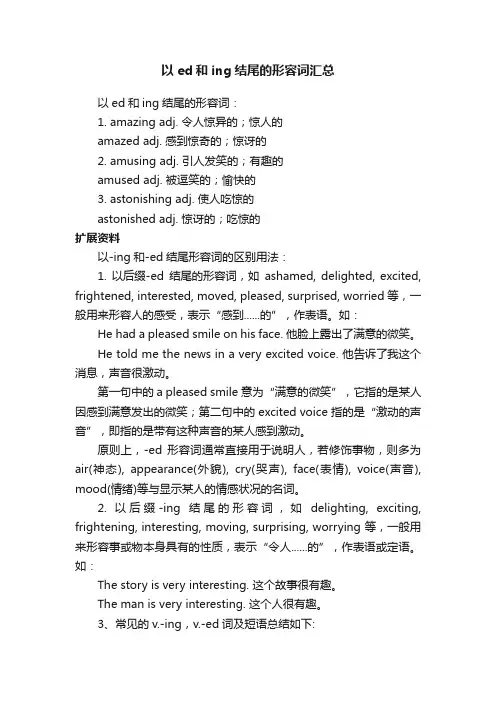 以 ed 和 ing 结尾的形容词汇总

以 ed 和 ing 结尾的形容词：

1. amazing adj. 令人惊异的；惊人的

amazed adj. 感到惊奇的；惊讶的

2. amusing adj. 引人发笑的；有趣的

amused adj. 被逗笑的；愉快的

3. astonishing adj. 使人吃惊的

astonished adj. 惊讶的；吃惊的

扩展资料

以-ing 和-ed 结尾形容词的区别用法：

1. 以后缀-ed 结尾的形容词，如 ashamed, delighted, excited, frightened, interested, moved, pleased, surprised, worried 等，一般用来形容人的感受，表示“感到……的”，作表语。如：

He had a pleased smile on his face. 他脸上露出了满意的微笑。

He told me the news in a very excited voice. 他告诉了我这个消息，声音很激动。

第一句中的 a pleased smile 意为“满意的微笑”，它指的是某人因感到满意发出的微笑；第二句中的 excited voice 指的是“激动的声音”，即指的是带有这种声音的某人感到激动。

原则上，-ed 形容词通常直接用于说明人，若修饰事物，则多为 air(神态), appearance(外貌), cry(哭声), face(表情), voice(声音), mood(情绪)等与显示某人的情感状况的名词。

2. 以后缀-ing 结尾的形容词，如 delighting, exciting, frightening, interesting, moving, surprising, worrying 等，一般用来形容事或物本身具有的性质，表示“令人……的”，作表语或定语。如：

The story is very interesting. 这个故事很有趣。

The man is very interesting. 这个人很有趣。

3、常见的 v.-ing，v.-ed 词及短语总结如下: